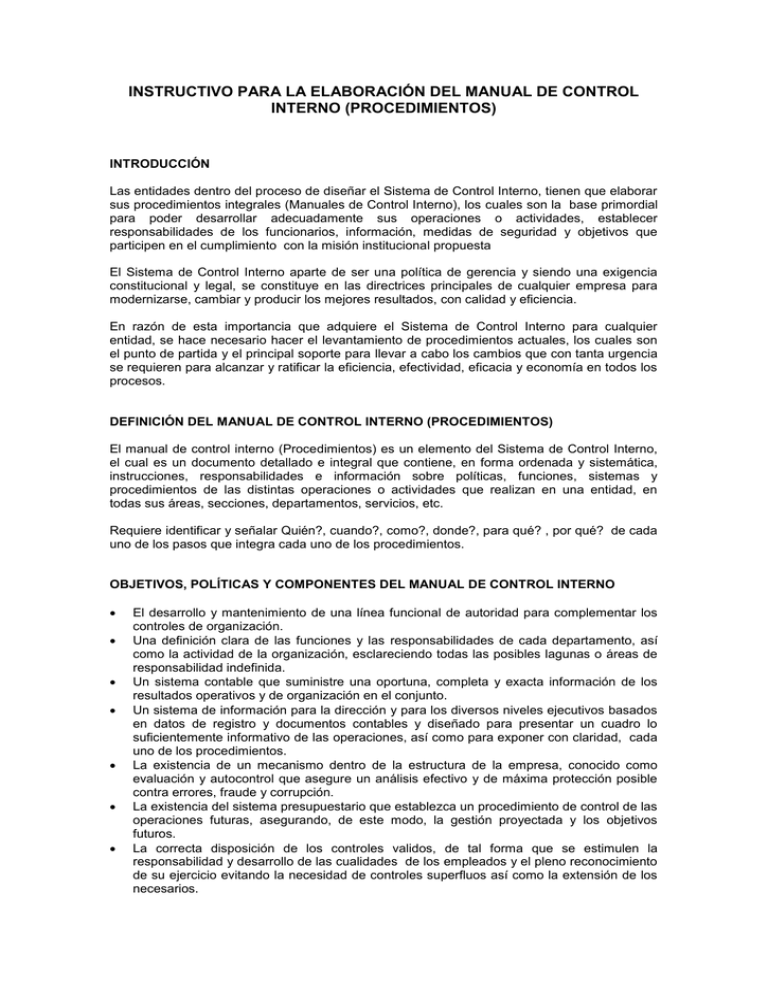 INSTRUCTIVO PARA LA ELABORACIÓN DEL MANUAL DE CONTROL INTERNO (PROCEDIMIENTOS)

INTRODUCCIÓN

Las entidades dentro del proceso de diseñar el Sistema de Control Interno, tienen que elaborar sus procedimientos integrales (Manuales de Control Interno), los cuales son la base primordial para poder desarrollar adecuadamente sus operaciones o actividades, establecer responsabilidades de los funcionarios, información, medidas de seguridad y objetivos que participen en el cumplimiento con la misión institucional propuesta

El Sistema de Control Interno aparte de ser una política de gerencia y siendo una exigencia constitucional y legal, se constituye en las directrices principales de cualquier empresa para modernizarse, cambiar y producir los mejores resultados, con calidad y eficiencia.

En razón de esta importancia que adquiere el Sistema de Control Interno para cualquier entidad, se hace necesario hacer el levantamiento de procedimientos actuales, los cuales son el punto de partida y el principal soporte para llevar a cabo los cambios que con tanta urgencia se requieren para alcanzar y ratificar la eficiencia, efectividad, eficacia y economía en todos los procesos.

DEFINICIÓN DEL MANUAL DE CONTROL INTERNO (PROCEDIMIENTOS)

El manual de control interno (Procedimientos) es un elemento del Sistema de Control Interno, el cual es un documento detallado e integral que contiene, en forma ordenada y sistemática, instrucciones, responsabilidades e información sobre políticas, funciones, sistemas y procedimientos de las distintas operaciones o actividades que realizan en una entidad, en todas sus áreas, secciones, departamentos, servicios, etc.

Requiere identificar y señalar Quién?, cuando?, como?, donde?, para qué? , por qué? de cada uno de los pasos que integra cada uno de los procedimientos.

OBJETIVOS, POLÍTICAS Y COMPONENTES DEL MANUAL DE CONTROL INTERNO

• El desarrollo y mantenimiento de una línea funcional de autoridad para complementar los controles de organización.
• Una definición clara de las funciones y las responsabilidades de cada departamento, así como la actividad de la organización, esclareciendo todas las posibles lagunas o áreas de responsabilidad indefinida.
• Un sistema contable que suministre una oportuna, completa y exacta información de los resultados operativos y de organización en el conjunto.
• Un sistema de información para la dirección y para los diversos niveles ejecutivos basados en datos de registro y documentos contables y diseñado para presentar un cuadro lo suficientemente informativo de las operaciones, así como para exponer con claridad, cada uno de los procedimientos.
• La existencia de un mecanismo dentro de la estructura de la empresa, conocido como evaluación y autocontrol que asegure un análisis efectivo y de máxima protección posible contra errores, fraude y corrupción.
• La existencia del sistema presupuestario que establezca un procedimiento de control de las operaciones futuras, asegurando, de este modo, la gestión proyectada y los objetivos futuros.
• La correcta disposición de los controles validos, de tal forma que se estimulen la responsabilidad y desarrollo de las cualidades de los empleados y el pleno reconocimiento de su ejercicio evitando la necesidad de controles superfluos así como la extensión de los necesarios.